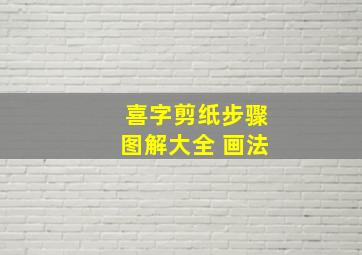 喜字剪纸步骤
图解大全 画法